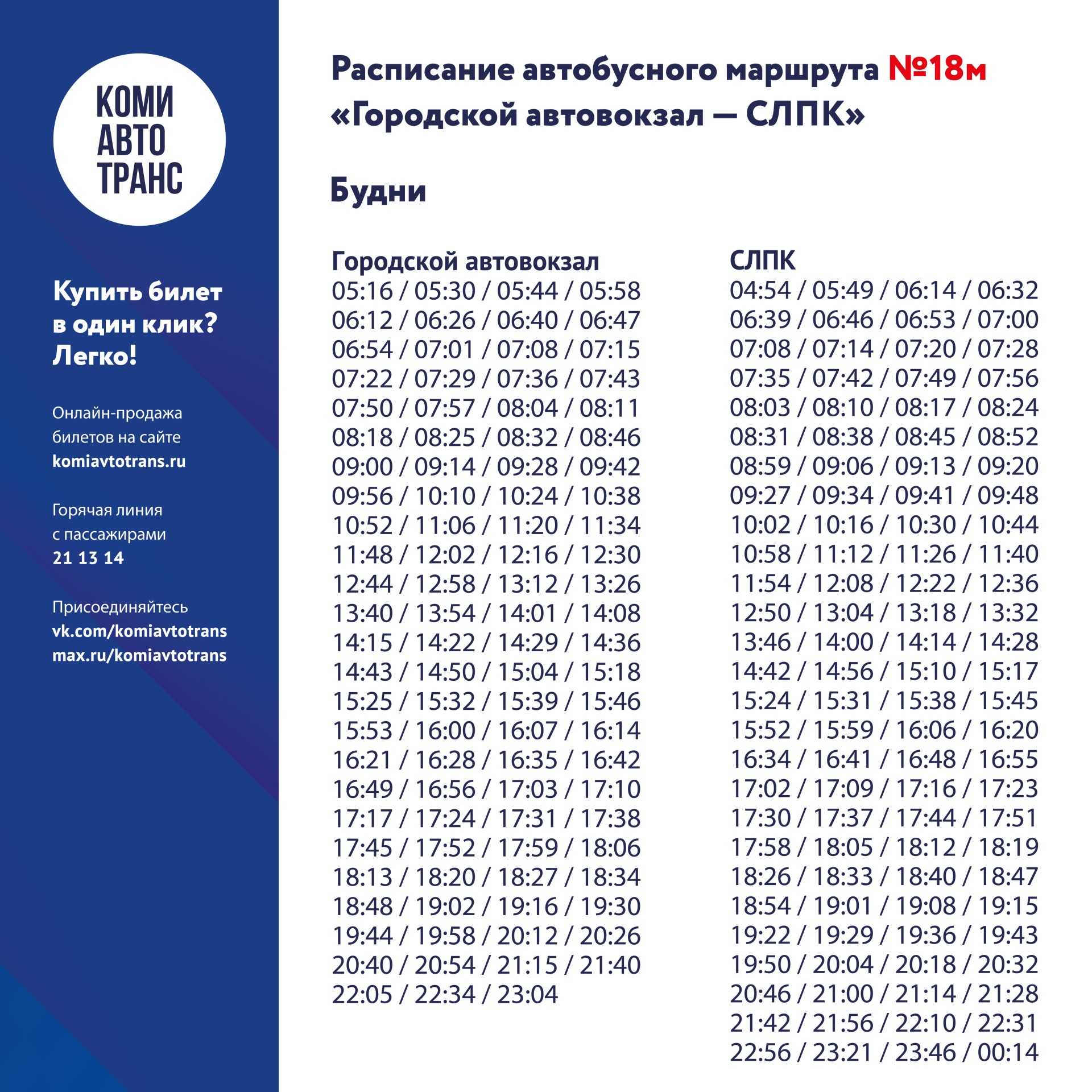 КОМИ
АВТО
ТРАНС

Купить билет в один клик? Легко!

Онлайн-продажа билетов на сайте komiavtotrans.ru

Горячая линия с пассажирами 21 13 14

Присоединяйтесь
vk.com/komiavtotrans
max.ru/komiavtotrans

Расписание автобусного маршрута №18м «Городской автовокзал — СЛПК»

Будни

Городской автовокзал
05:16 / 05:30 / 05:44 / 05:58
06:12 / 06:26 / 06:40 / 06:47
06:54 / 07:01 / 07:08 / 07:15
07:22 / 07:29 / 07:36 / 07:43
07:50 / 07:57 / 08:04 / 08:11
08:18 / 08:25 / 08:32 / 08:46
09:00 / 09:14 / 09:28 / 09:42
09:56 / 10:10 / 10:24 / 10:38
10:52 / 11:06 / 11:20 / 11:34
11:48 / 12:02 / 12:16 / 12:30
12:44 / 12:58 / 13:12 / 13:26
13:40 / 13:54 / 14:01 / 14:08
14:15 / 14:22 / 14:29 / 14:36
14:43 / 14:50 / 15:04 / 15:18
15:25 / 15:32 / 15:39 / 15:46
15:53 / 16:00 / 16:07 / 16:14
16:21 / 16:28 / 16:35 / 16:42
16:49 / 16:56 / 17:03 / 17:10
17:17 / 17:24 / 17:31 / 17:38
17:45 / 17:52 / 17:59 / 18:06
18:13 / 18:20 / 18:27 / 18:34
18:48 / 19:02 / 19:16 / 19:30
19:44 / 19:58 / 20:12 / 20:26
20:40 / 20:54 / 21:15 / 21:40
22:05 / 22:34 / 23:04

СЛПК
04:54 / 05:49 / 06:14 / 06:32
06:39 / 06:46 / 06:53 / 07:00
07:08 / 07:14 / 07:20 / 07:28
07:35 / 07:42 / 07:49 / 07:56
08:03 / 08:10 / 08:17 / 08:24
08:31 / 08:38 / 08:45 / 08:52
08:59 / 09:06 / 09:13 / 09:20
09:27 / 09:34 / 09:41 / 09:48
10:02 / 10:16 / 10:30 / 10:44
10:58 / 11:12 / 11:26 / 11:40
11:54 / 12:08 / 12:22 / 12:36
12:50 / 13:04 / 13:18 / 13:32
13:46 / 14:00 / 14:14 / 14:28
14:42 / 14:56 / 15:10 / 15:17
15:24 / 15:31 / 15:38 / 15:45
15:52 / 15:59 / 16:06 / 16:20
16:34 / 16:41 / 16:48 / 16:55
17:02 / 17:09 / 17:16 / 17:23
17:30 / 17:37 / 17:44 / 17:51
17:58 / 18:05 / 18:12 / 18:19
18:26 / 18:33 / 18:40 / 18:47
18:54 / 19:01 / 19:08 / 19:15
19:22 / 19:29 / 19:36 / 19:43
19:50 / 20:04 / 20:18 / 20:32
20:46 / 21:00 / 21:14 / 21:28
21:42 / 21:56 / 22:10 / 22:31
22:56 / 23:21 / 23:46 / 00:14